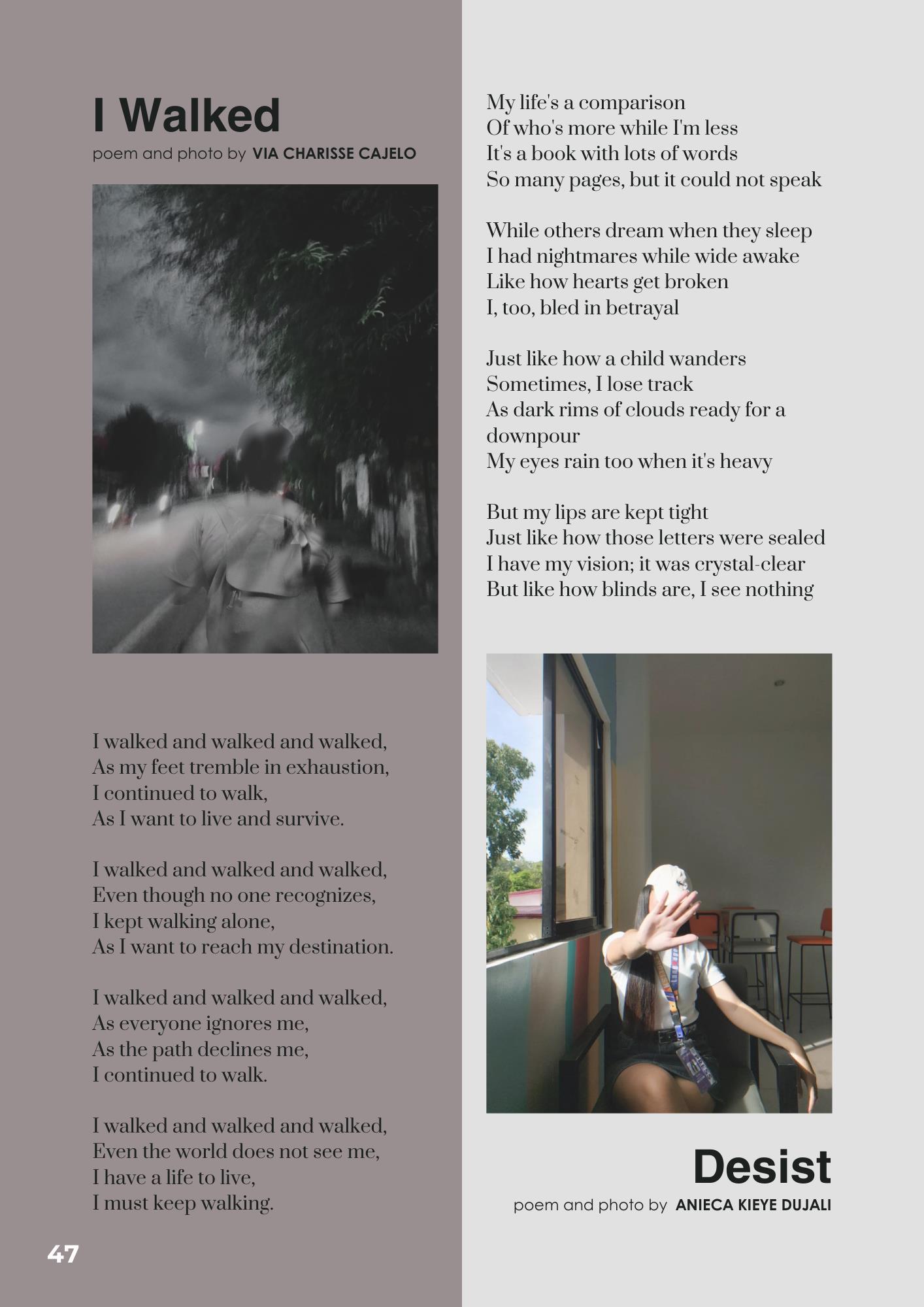 I Walked
poem and photo by VIA CHARISSE CAJELO

I walked and walked and walked,
As my feet tremble in exhaustion,
I continued to walk,
As I want to live and survive.

I walked and walked and walked,
Even though no one recognizes,
I kept walking alone,
As I want to reach my destination.

I walked and walked and walked,
As everyone ignores me,
As the path declines me,
I continued to walk.

I walked and walked and walked,
Even the world does not see me,
I have a life to live,
I must keep walking.

47

My life's a comparison
Of who's more while I'm less
It's a book with lots of words
So many pages, but it could not speak

While others dream when they sleep
I had nightmares while wide awake
Like how hearts get broken
I, too, bled in betrayal

Just like how a child wanders
Sometimes, I lose track
As dark rims of clouds ready for a downpour
My eyes rain too when it's heavy

But my lips are kept tight
Just like how those letters were sealed
I have my vision; it was crystal-clear
But like how blinds are, I see nothing

Desist
poem and photo by ANIECA KIEYE DUJALI